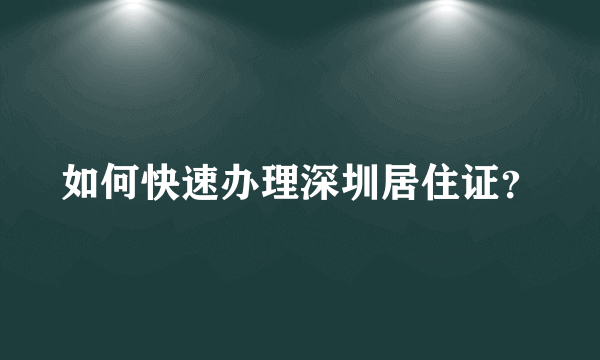 如何快速办理深圳居住证?